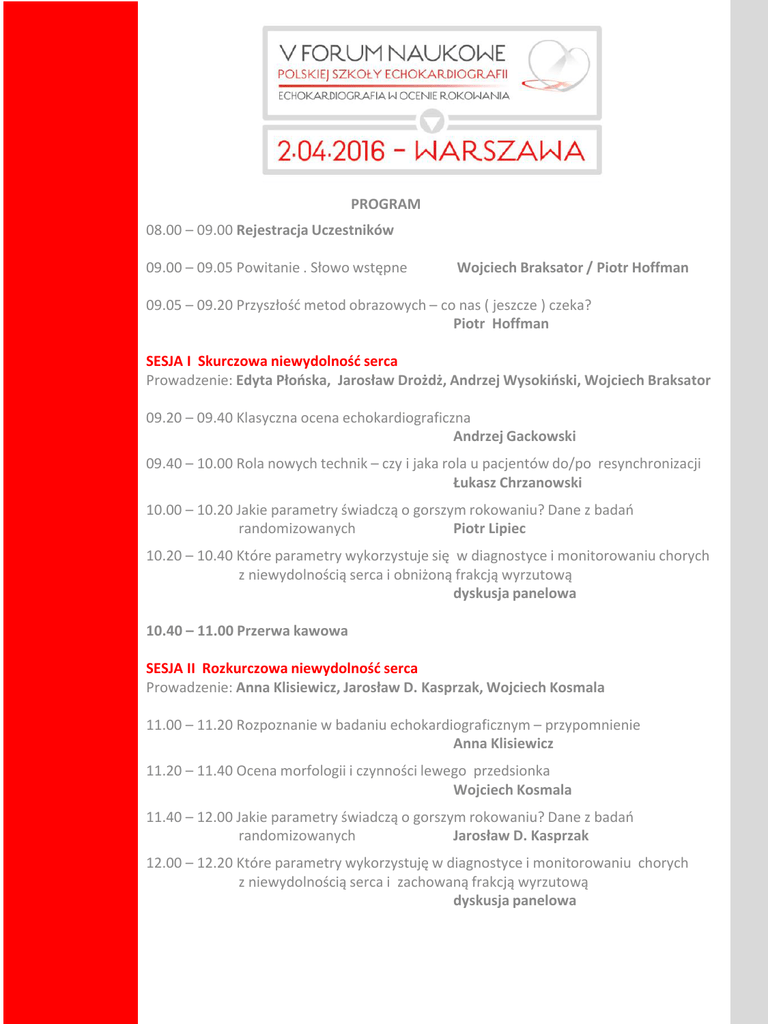 V FORUM NAUKOWE
POLSKIEJ SZKOŁY ECHOKARDIOGRAFII
ECHOKARDIOGRAFIA W OCENIE ROKOWANIA

2.04.2016 - WARSZAWA

PROGRAM

08.00 – 09.00 Rejestracja Uczestników

09.00 – 09.05 Powitanie . Słowo wstępne Wojciech Braksator / Piotr Hoffman

09.05 – 09.20 Przyszłość metod obrazowych – co nas ( jeszcze ) czeka?
Piotr Hoffman

SESJA I Skurczowa niewydolność serca
Prowadzenie: Edyta Płońska, Jarosław Drożdż, Andrzej Wysokiński, Wojciech Braksator

09.20 – 09.40 Klasyczna ocena echokardiograficzna
Andrzej Gackowski

09.40 – 10.00 Rola nowych technik – czy i jaka rola u pacjentów do/po resynchronizacji
Łukasz Chrzanowski

10.00 – 10.20 Jakie parametry świadczą o gorszym rokowaniu? Dane z badań randomizowanych Piotr Lipiec

10.20 – 10.40 Które parametry wykorzystuje się w diagnostyce i monitorowaniu chorych z niewydolnością serca i obniżoną frakcją wyrzutową
dyskusja panelowa

10.40 – 11.00 Przerwa kawowa

SESJA II Rozkurczowa niewydolność serca
Prowadzenie: Anna Klisiewicz, Jarosław D. Kasprzak, Wojciech Kosmala

11.00 – 11.20 Rozpoznanie w badaniu echokardiograficznym – przypomnienie
Anna Klisiewicz

11.20 – 11.40 Ocena morfologii i czynności lewego przedsionka
Wojciech Kosmala

11.40 – 12.00 Jakie parametry świadczą o gorszym rokowaniu? Dane z badań randomizowanych Jarosław D. Kasprzak

12.00 – 12.20 Które parametry wykorzystuję w diagnostyce i monitorowaniu chorych z niewydolnością serca i zachowaną frakcją wyrzutową
dyskusja panelowa